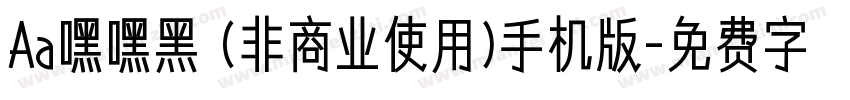 Aa嘿嘿黑 (非商业使用)手机版-免费字